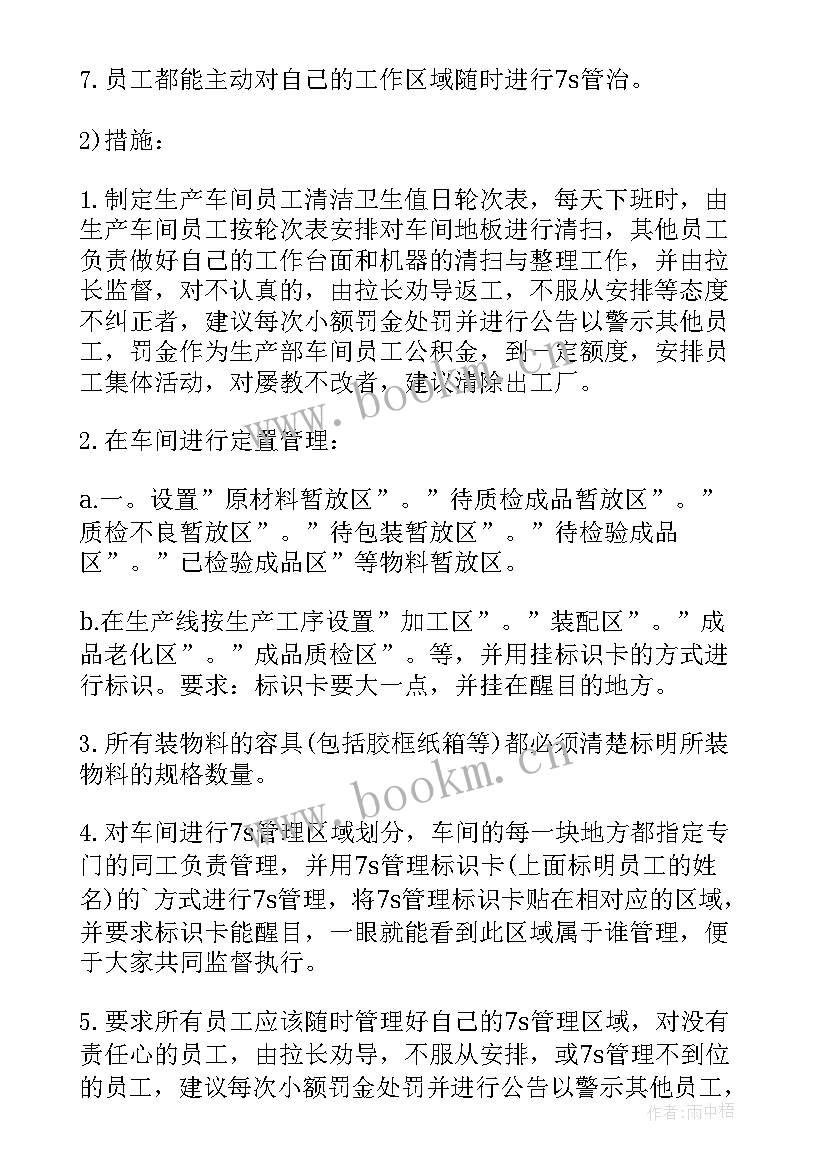 7. 员工都能主动对自己的工作区域随时进行7s管治。

2)措施：

1. 制定生产车间员工清洁卫生值日轮次表，每天下班时，由生产车间员工按轮次表安排对车间地板进行清扫，其他员工负责做好自己的工作台面和机器的清扫与整理工作，并由拉长监督，对不认真的，由拉长劝导返工，不服从安排等态度不纠正者，建议每次小额罚金处罚并进行公告以警示其他员工，罚金作为生产部车间员工公积金，到一定额度，安排员工集体活动，对屡教不改者，建议清除出工厂。

2. 在车间进行定置管理：

a.一。设置”原材料暂放区”。”待质检成品暂放区”。”质检不良暂放区”。”待包装暂放区”。”待检验成品区”。”已检验成品区”等物料暂放区。

b.在生产线按生产工序设置”加工区”。”装配区”。”成品老化区”。”成品质检区”。等，并用挂标识卡的方式进行标识。要求：标识卡要大一点，并挂在醒目的地方。

3. 所有装物料的容具(包括胶框纸箱等)都必须清楚标明所装物料的规格数量。

4. 对车间进行7s管理区域划分，车间的每一块地方都指定专门的同工负责管理，并用7s管理标识卡(上面标明员工的姓名)的`方式进行7s管理，将7s管理标识卡贴在相对应的区域，并要求标识卡能醒目，一眼就能看到此区域属于谁管理，便于大家共同监督执行。

5. 要求所有员工应该随时管理好自己的7s管理区域，对没有责任心的员工，由拉长劝导，不服从安排，或7s管理不到位的员工，建议每次小额罚金处罚并进行公告以警示其他员工，

www.bookm.cn

www.bookm.cn

作者：雨中梧